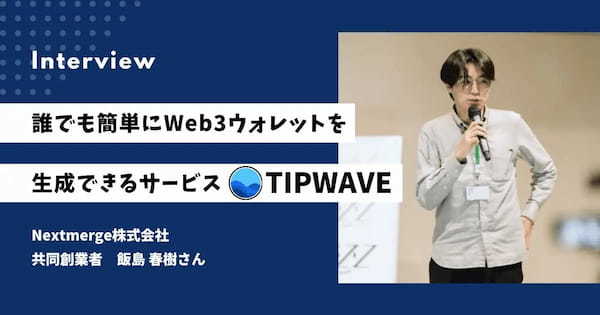 Interview

誰でも簡単にWeb3ウォレットを

生成できるサービス TIPWAVE

Nextmerge株式会社
共同創業者　飯島 春樹さん